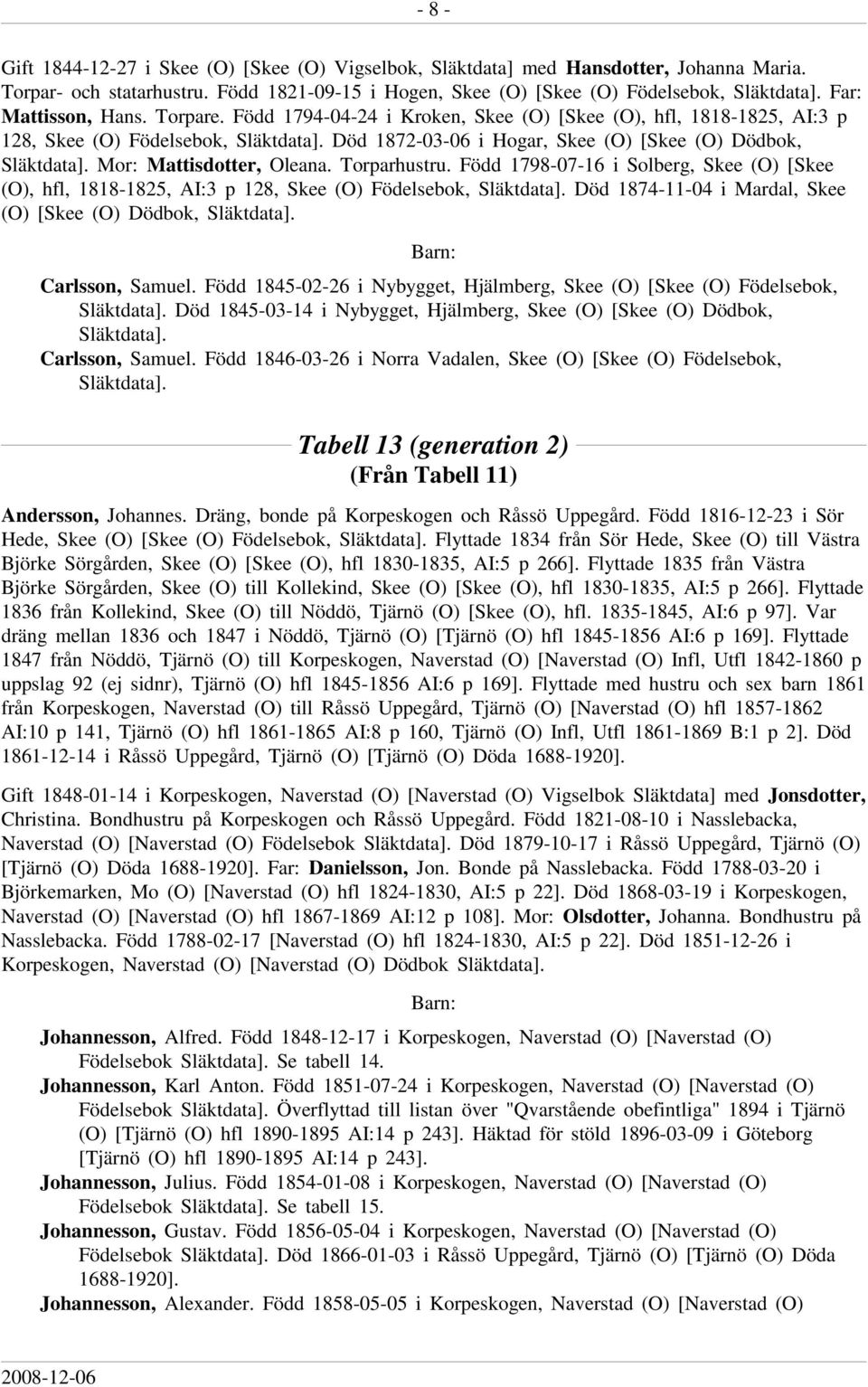 - 8 -

Gift 1844-12-27 i Skee (O) [Skee (O) Vigselbok, Släktdata] med Hansdotter, Johanna Maria. Torpar- och statarhustru. Född 1821-09-15 i Hogen, Skee (O) [Skee (O) Födelsebok, Släktdata]. Far: Mattisson, Hans. Torpare. Född 1794-04-24 i Kroken, Skee (O) [Skee (O), hfl, 1818-1825, AI:3 p 128, Skee (O) Födelsebok, Släktdata]. Död 1872-03-06 i Hogar, Skee (O) [Skee (O) Dödbok, Släktdata]. Mor: Mattisdotter, Oleana. Torparhustru. Född 1798-07-16 i Solberg, Skee (O) [Skee (O), hfl, 1818-1825, AI:3 p 128, Skee (O) Födelsebok, Släktdata]. Död 1874-11-04 i Mardal, Skee (O) [Skee (O) Dödbok, Släktdata].

Barn:

Carlsson, Samuel. Född 1845-02-26 i Nybygget, Hjälmberg, Skee (O) [Skee (O) Födelsebok, Släktdata]. Död 1845-03-14 i Nybygget, Hjälmberg, Skee (O) [Skee (O) Dödbok, Släktdata].
Carlsson, Samuel. Född 1846-03-26 i Norra Vadalen, Skee (O) [Skee (O) Födelsebok, Släktdata].

Tabell 13 (generation 2)
(Från Tabell 11)

Andersson, Johannes. Dräng, bonde på Korpeskogen och Råssö Uppegård. Född 1816-12-23 i Sör Hede, Skee (O) [Skee (O) Födelsebok, Släktdata]. Flyttade 1834 från Sör Hede, Skee (O) till Västra Björke Sörgården, Skee (O) [Skee (O), hfl 1830-1835, AI:5 p 266]. Flyttade 1835 från Västra Björke Sörgården, Skee (O) till Kollekind, Skee (O) [Skee (O), hfl 1830-1835, AI:5 p 266]. Flyttade 1836 från Kollekind, Skee (O) till Nöddö, Tjärnö (O) [Skee (O), hfl. 1835-1845, AI:6 p 97]. Var dräng mellan 1836 och 1847 i Nöddö, Tjärnö (O) [Tjärnö (O) hfl 1845-1856 AI:6 p 169]. Flyttade 1847 från Nöddö, Tjärnö (O) till Korpeskogen, Naverstad (O) [Naverstad (O) Infl, Utfl 1842-1860 p uppslag 92 (ej sidnr), Tjärnö (O) hfl 1845-1856 AI:6 p 169]. Flyttade med hustru och sex barn 1861 från Korpeskogen, Naverstad (O) till Råssö Uppegård, Tjärnö (O) [Naverstad (O) hfl 1857-1862 AI:10 p 141, Tjärnö (O) hfl 1861-1865 AI:8 p 160, Tjärnö (O) Infl, Utfl 1861-1869 B:1 p 2]. Död 1861-12-14 i Råssö Uppegård, Tjärnö (O) [Tjärnö (O) Döda 1688-1920].

Gift 1848-01-14 i Korpeskogen, Naverstad (O) [Naverstad (O) Vigselbok Släktdata] med Jonsdotter, Christina. Bondhustru på Korpeskogen och Råssö Uppegård. Född 1821-08-10 i Nasslebacka, Naverstad (O) [Naverstad (O) Födelsebok Släktdata]. Död 1879-10-17 i Råssö Uppegård, Tjärnö (O) [Tjärnö (O) Döda 1688-1920]. Far: Danielsson, Jon. Bonde på Nasslebacka. Född 1788-03-20 i Björkemarken, Mo (O) [Naverstad (O) hfl 1824-1830, AI:5 p 22]. Död 1868-03-19 i Korpeskogen, Naverstad (O) [Naverstad (O) hfl 1867-1869 AI:12 p 108]. Mor: Olsdotter, Johanna. Bondhustru på Nasslebacka. Född 1788-02-17 [Naverstad (O) hfl 1824-1830, AI:5 p 22]. Död 1851-12-26 i Korpeskogen, Naverstad (O) [Naverstad (O) Dödbok Släktdata].

Barn:

Johannesson, Alfred. Född 1848-12-17 i Korpeskogen, Naverstad (O) [Naverstad (O) Födelsebok Släktdata]. Se tabell 14.
Johannesson, Karl Anton. Född 1851-07-24 i Korpeskogen, Naverstad (O) [Naverstad (O) Födelsebok Släktdata]. Överflyttad till listan över "Qvarstående obefintliga" 1894 i Tjärnö (O) [Tjärnö (O) hfl 1890-1895 AI:14 p 243]. Häktad för stöld 1896-03-09 i Göteborg [Tjärnö (O) hfl 1890-1895 AI:14 p 243].
Johannesson, Julius. Född 1854-01-08 i Korpeskogen, Naverstad (O) [Naverstad (O) Födelsebok Släktdata]. Se tabell 15.
Johannesson, Gustav. Född 1856-05-04 i Korpeskogen, Naverstad (O) [Naverstad (O) Födelsebok Släktdata]. Död 1866-01-03 i Råssö Uppegård, Tjärnö (O) [Tjärnö (O) Döda 1688-1920].
Johannesson, Alexander. Född 1858-05-05 i Korpeskogen, Naverstad (O) [Naverstad (O)

2008-12-06